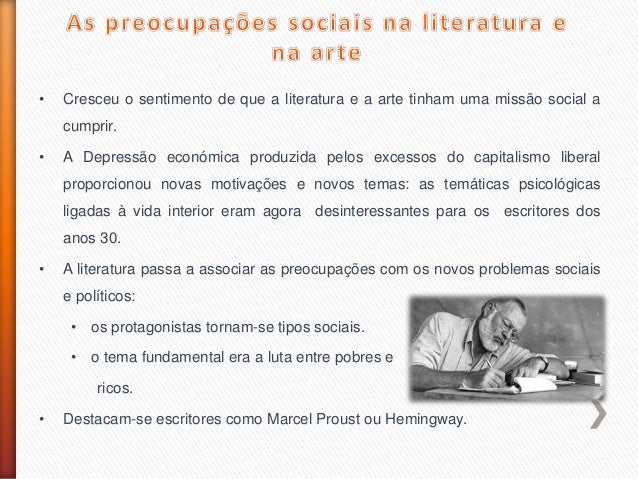 As preocupações sociais na literatura e na arte

• Cresceu o sentimento de que a literatura e a arte tinham uma missão social a cumprir.

• A Depressão económica produzida pelos excessos do capitalismo liberal proporcionou novas motivações e novos temas: as temáticas psicológicas ligadas à vida interior eram agora desinteressantes para os escritores dos anos 30.

• A literatura passa a associar as preocupações com os novos problemas sociais e políticos:

• os protagonistas tornam-se tipos sociais.

• o tema fundamental era a luta entre pobres e ricos.

• Destacam-se escritores como Marcel Proust ou Hemingway.